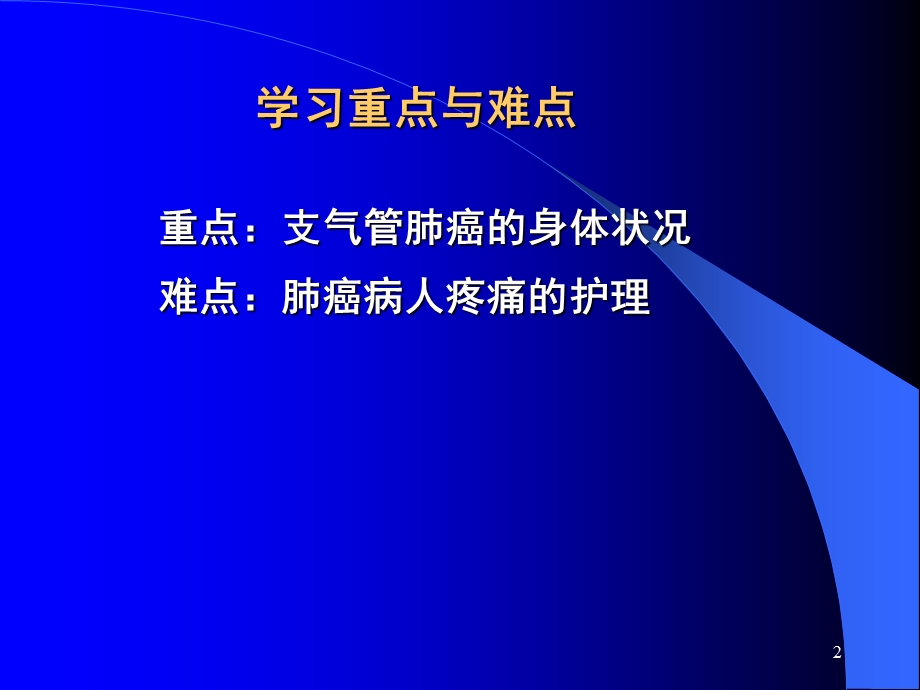 学习重点与难点

重点：支气管肺癌的身体状况

难点：肺癌病人疼痛的护理

2